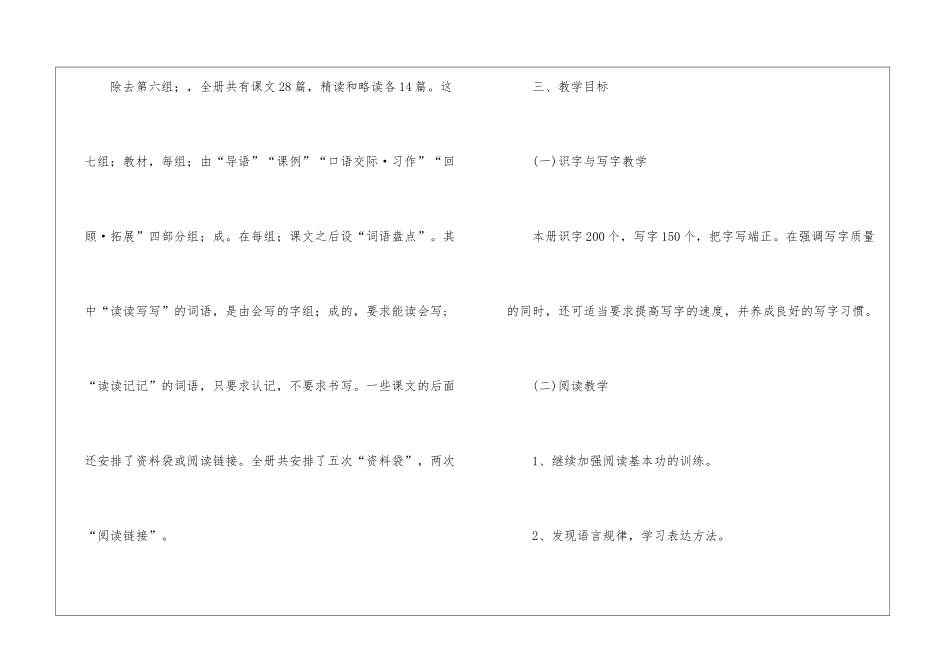 除去第六组；，全册共有课文28篇，精读和略读各14篇。这七组；教材，每组；由“导语”“课例”“口语交际·习作”“回顾·拓展”四部分组；成。在每组；课文之后设“词语盘点”。其中“读读写写”的词语，是由会写的字组；成的，要求能读会写；“读读记记”的词语，只要求认记，不要求书写。一些课文的后面还安排了资料袋或阅读链接。全册共安排了五次“资料袋”，两次“阅读链接”。

三、教学目标

(一)识字与写字教学

本册识字200个，写字150个，把字写端正。在强调写字质量的同时，还可适当要求提高写字的速度，并养成良好的写字习惯。

(二)阅读教学

1、继续加强阅读基本功的训练。

2、发现语言规律，学习表达方法。